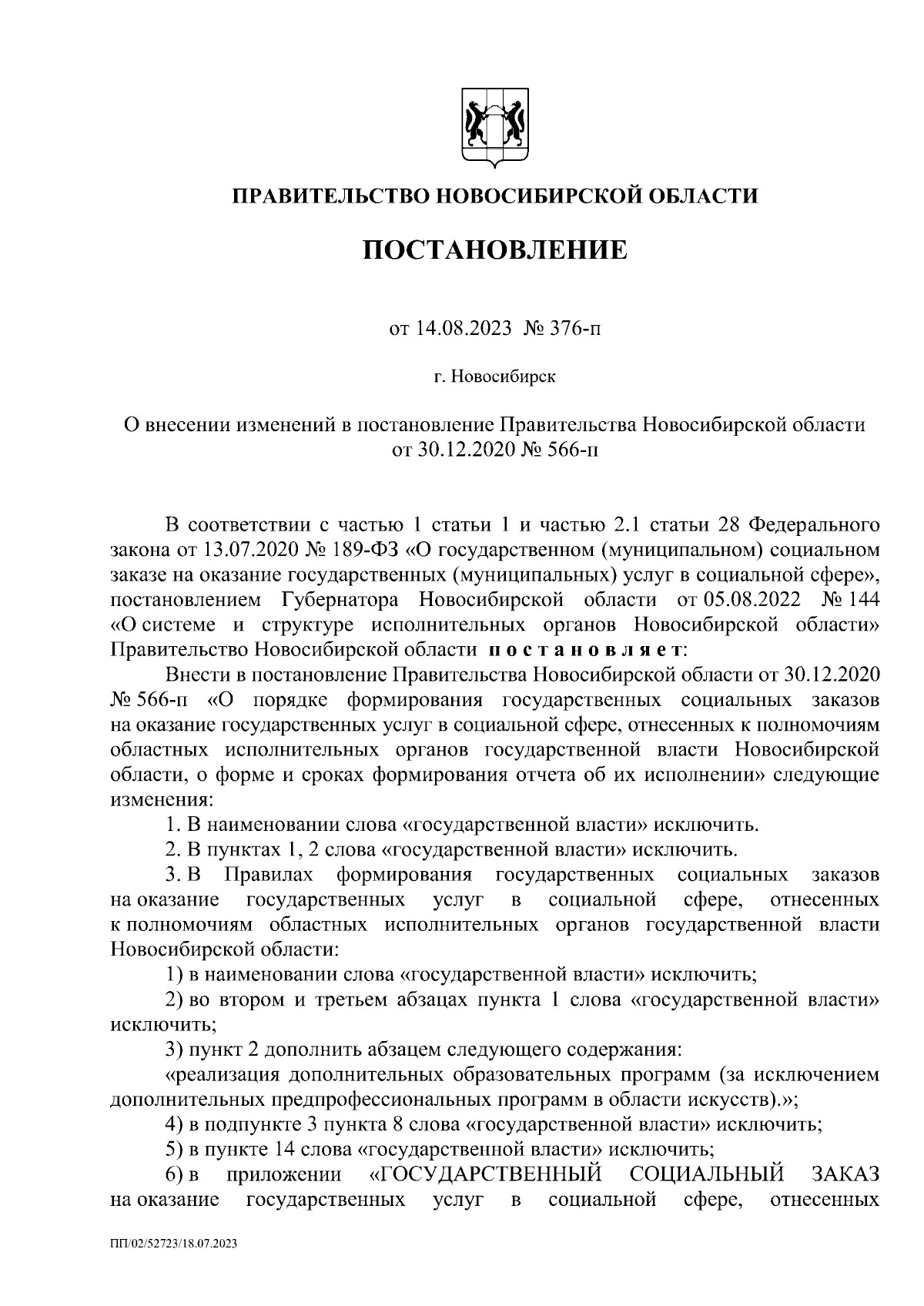 ПРАВИТЕЛЬСТВО НОВОСИБИРСКОЙ ОБЛАСТИ

ПОСТАНОВЛЕНИЕ

от 14.08.2023 № 376-п

г. Новосибирск

О внесении изменений в постановление Правительства Новосибирской области от 30.12.2020 № 566-п

В соответствии с частью 1 статьи 1 и частью 2.1 статьи 28 Федерального закона от 13.07.2020 № 189-ФЗ «О государственном (муниципальном) социальном заказе на оказание государственных (муниципальных) услуг в социальной сфере», постановлением Губернатора Новосибирской области от 05.08.2022 № 144 «О системе и структуре исполнительных органов Новосибирской области» Правительство Новосибирской области постановляет:

Внести в постановление Правительства Новосибирской области от 30.12.2020 № 566-п «О порядке формирования государственных социальных заказов на оказание государственных услуг в социальной сфере, отнесенных к полномочиям областных исполнительных органов государственной власти Новосибирской области, о форме и сроках формирования отчета об их исполнении» следующие изменения:

1. В наименовании слова «государственной власти» исключить.

2. В пунктах 1, 2 слова «государственной власти» исключить.

3. В Правилах формирования государственных социальных заказов на оказание государственных услуг в социальной сфере, отнесенных к полномочиям областных исполнительных органов государственной власти Новосибирской области:

1) в наименовании слова «государственной власти» исключить;

2) во втором и третьем абзацах пункта 1 слова «государственной власти» исключить;

3) пункт 2 дополнить абзацем следующего содержания:

«реализация дополнительных образовательных программ (за исключением дополнительных предпрофессиональных программ в области искусств).»;

4) в подпункте 3 пункта 8 слова «государственной власти» исключить;

5) в пункте 14 слова «государственной власти» исключить;

6) в приложении «ГОСУДАРСТВЕННЫЙ СОЦИАЛЬНЫЙ ЗАКАЗ на оказание государственных услуг в социальной сфере, отнесенных

ПП/02/52723/18.07.2023